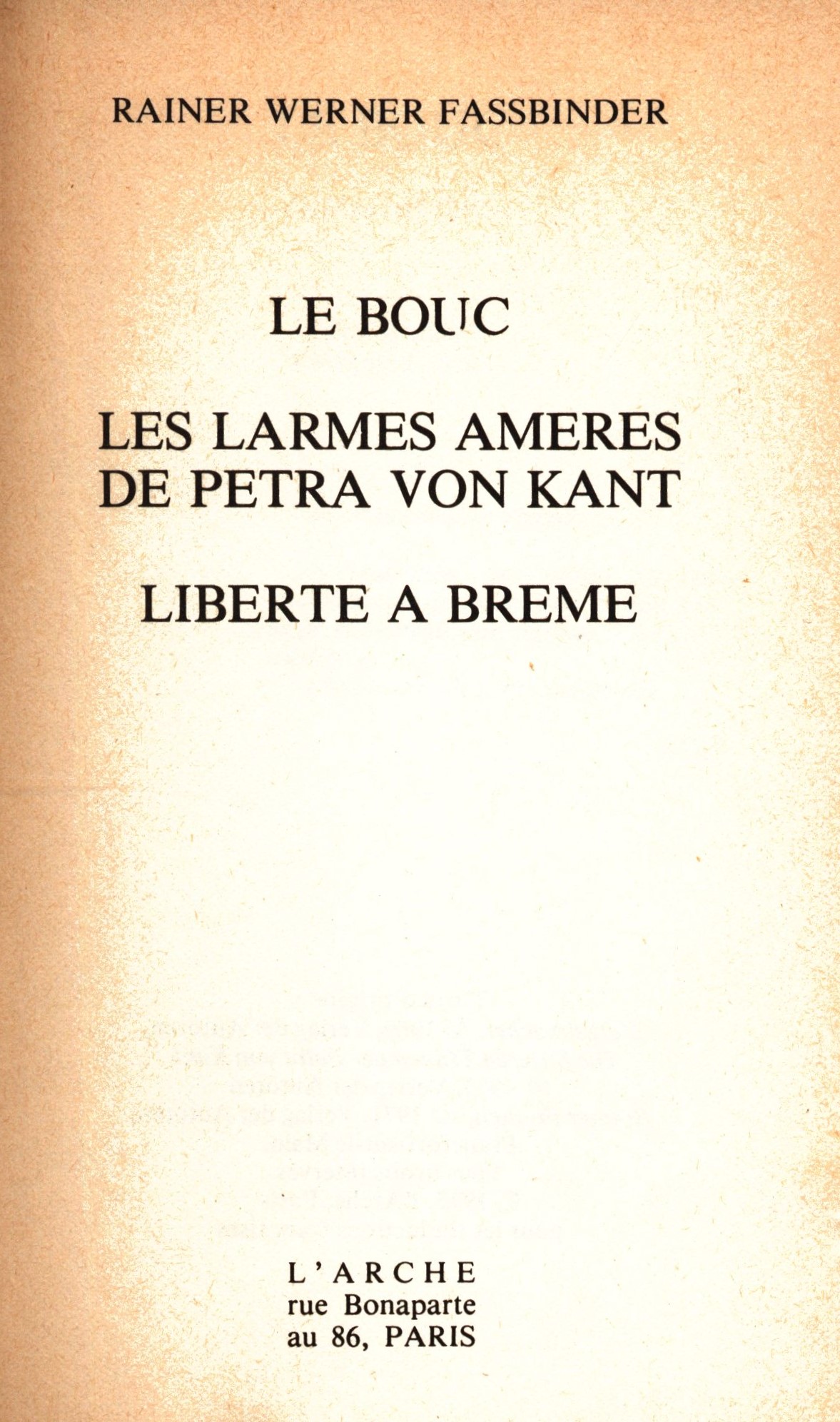 RAINER WERNER FASSBINDER

LE BOUC

LES LARMES AMERES
DE PETRA VON KANT

LIBERTE A BREME

L'ARCHE
rue Bonaparte
au 86, PARIS